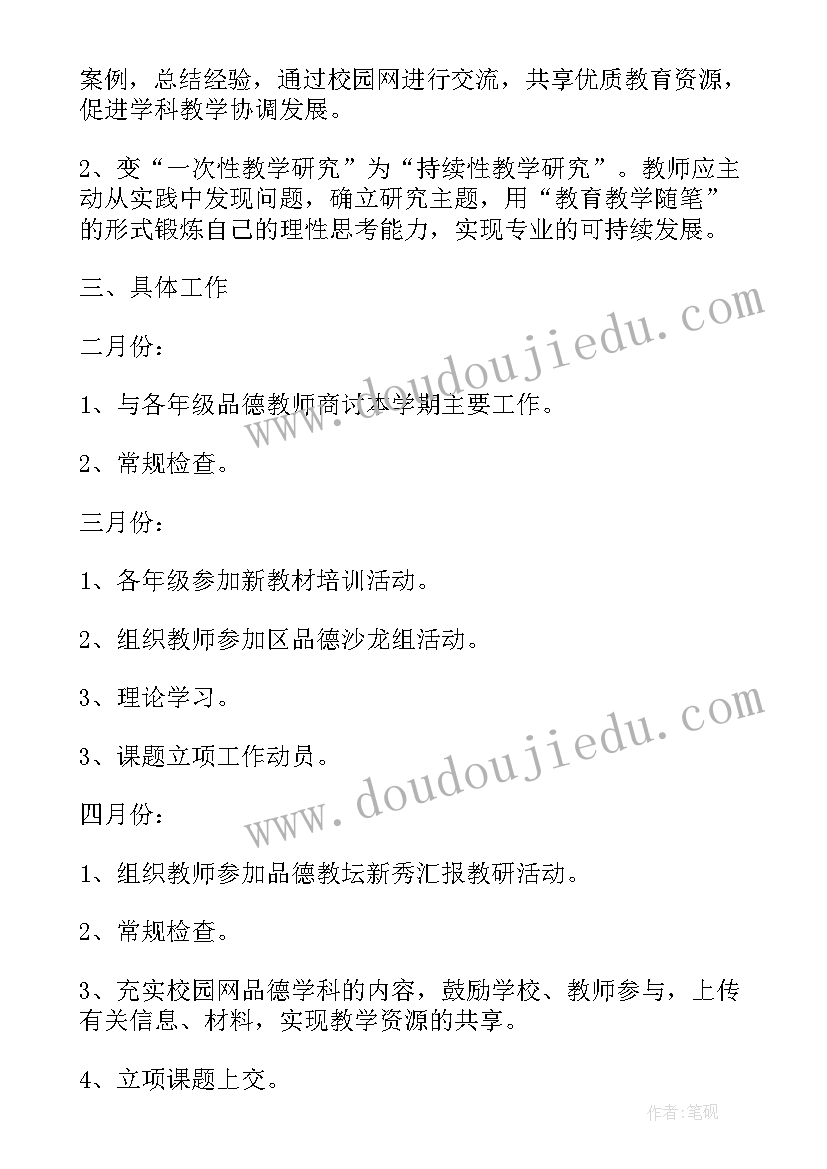 案例，总结经验，通过校园网进行交流，共享优质教育资源，促进学科教学协调发展。

2、变“一次性教学研究”为“持续性教学研究”。教师应主动从实践中发现问题，确立研究主题，用“教育教学随笔”的形式锻炼自己的理性思考能力，实现专业的可持续发展。

三、具体工作

二月份：

1、与各年级品德教师商讨本学期主要工作。

2、常规检查。

三月份：

1、各年级参加新教材培训活动。

2、组织教师参加区品德沙龙组活动。

3、理论学习。

3、课题立项工作动员。

四月份：

1、组织教师参加品德教坛新秀汇报教研活动。

2、常规检查。

3、充实校园网品德学科的内容，鼓励学校、教师参与，上传有关信息、材料，实现教学资源的共享。

4、立项课题上交。

www.doudoujiedu.com

www.doudoujiedu.com

作者:笔砚